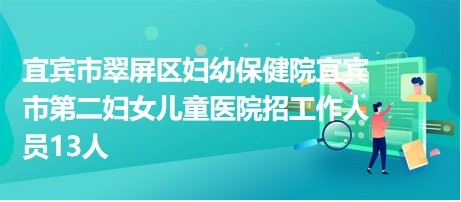 宜宾市翠屏区妇幼保健院宜宾市第二妇女儿童医院招工作人员13人